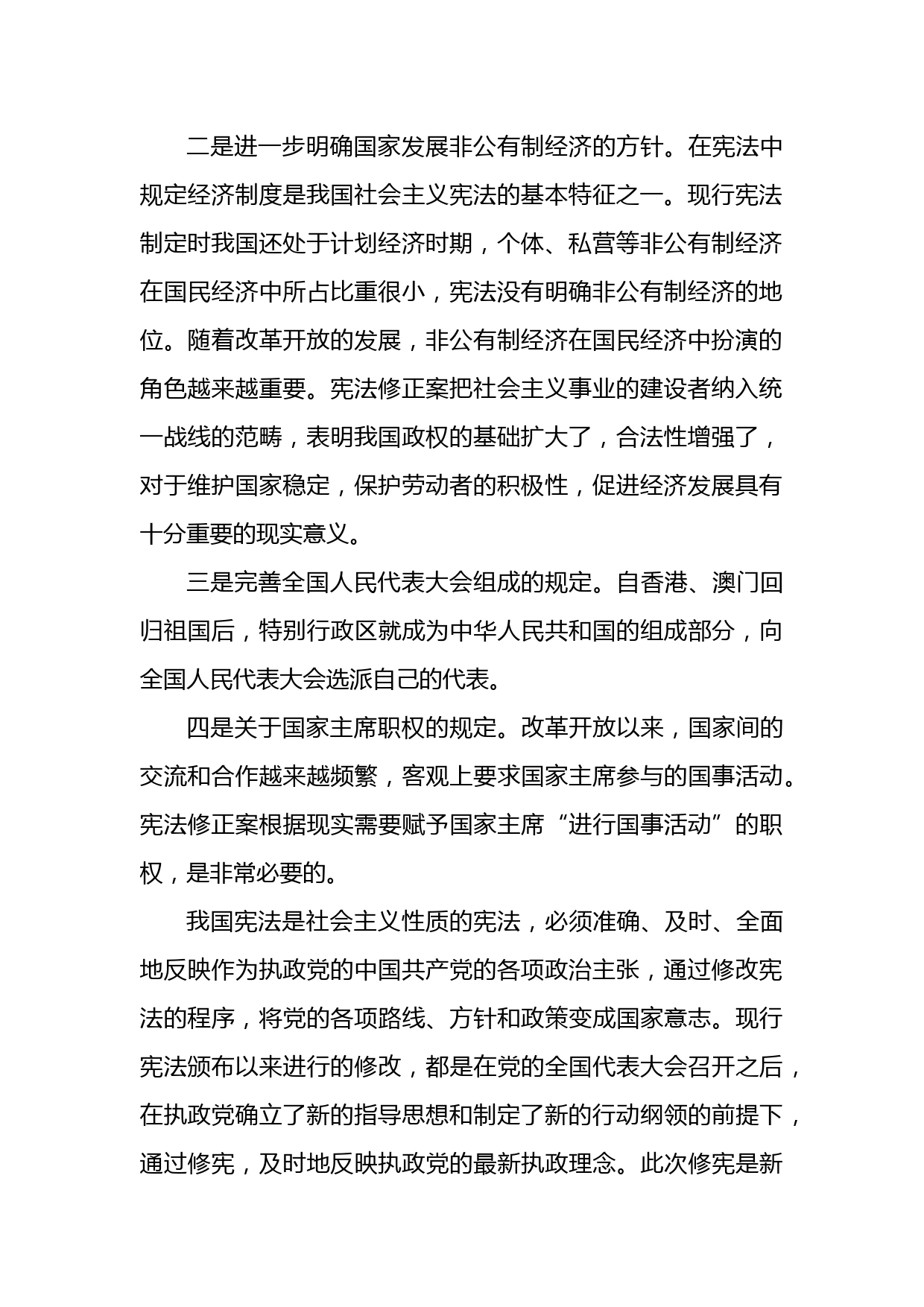 二是进一步明确国家发展非公有制经济的方针。在宪法中规定经济制度是我国社会主义宪法的基本特征之一。现行宪法制定时我国还处于计划经济时期，个体、私营等非公有制经济在国民经济中所占比重很小，宪法没有明确非公有制经济的地位。随着改革开放的发展，非公有制经济在国民经济中扮演的角色越来越重要。宪法修正案把社会主义事业的建设者纳入统一战线的范畴，表明我国政权的基础扩大了，合法性增强了，对于维护国家稳定，保护劳动者的积极性，促进经济发展具有十分重要的现实意义。

三是完善全国人民代表大会组成的规定。自香港、澳门回归祖国后，特别行政区就成为中华人民共和国的组成部分，向全国人民代表大会选派自己的代表。

四是关于国家主席职权的规定。改革开放以来，国家间的交流和合作越来越频繁，客观上要求国家主席参与的国事活动。宪法修正案根据现实需要赋予国家主席“进行国事活动”的职权，是非常必要的。

我国宪法是社会主义性质的宪法，必须准确、及时、全面地反映作为执政党的中国共产党的各项政治主张，通过修改宪法的程序，将党的各项路线、方针和政策变成国家意志。现行宪法颁布以来进行的修改，都是在党的全国代表大会召开之后，在执政党确立了新的指导思想和制定了新的行动纲领的前提下，通过修宪，及时地反映执政党的最新执政理念。此次修宪是新